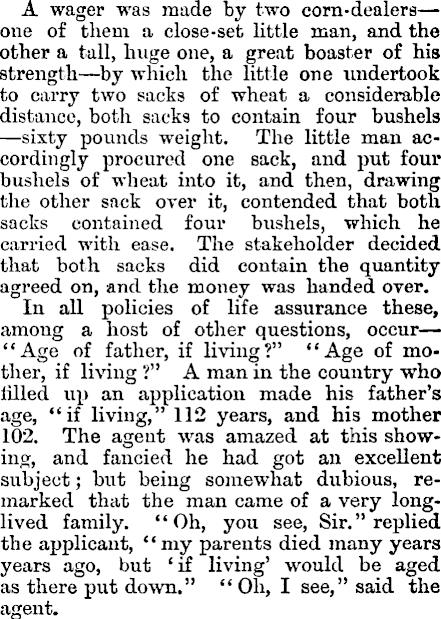 A wager was made by two corn-dealers—one of them a close-set little man, and the other a tall, huge one, a great boaster of his strength—by which the little one undertook to carry two sacks of wheat a considerable distance, both sacks to contain four bushels—sixty pounds weight. The little man accordingly procured one sack, and put four bushels of wheat into it, and then, drawing the other sack over it, contended that both sacks contained four bushels, which he carried with ease. The stakeholder decided that both sacks did contain the quantity agreed on, and the money was handed over.

In all policies of life assurance these, among a host of other questions, occur—"Age of father, if living?" "Age of mother, if living?" A man in the country who filled up an application made his father's age, "if living," 112 years, and his mother 102. The agent was amazed at this showing, and fancied he had got an excellent subject; but being somewhat dubious, remarked that the man came of a very long-lived family. "Oh, you see, Sir." replied the applicant, "my parents died many years years ago, but 'if living' would be aged as there put down." "Oh, I see," said the agent.